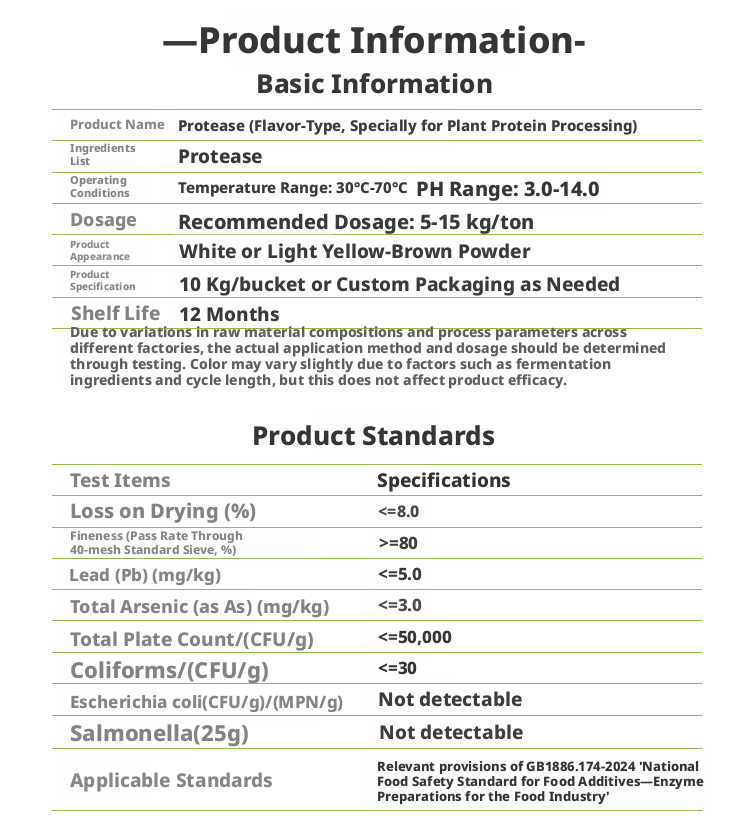 —Product Information-

Basic Information

Product Name Protease (Flavor-Type, Specially for Plant Protein Processing)

Ingredients List Protease

Operating Conditions Temperature Range: 30°C-70°C PH Range: 3.0-14.0

Dosage Recommended Dosage: 5-15 kg/ton

Product Appearance White or Light Yellow-Brown Powder

Product Specification 10 Kg/bucket or Custom Packaging as Needed

Shelf Life 12 Months

Due to variations in raw material compositions and process parameters across different factories, the actual application method and dosage should be determined through testing. Color may vary slightly due to factors such as fermentation ingredients and cycle length, but this does not affect product efficacy.

Product Standards

| Test Items | Specifications |
|---|---|
| Loss on Drying (%) | <=8.0 |
| Fineness (Pass Rate Through 40-mesh Standard Sieve, %) | >=80 |
| Lead (Pb) (mg/kg) | <=5.0 |
| Total Arsenic (as As) (mg/kg) | <=3.0 |
| Total Plate Count/(CFU/g) | <=50,000 |
| Coliforms/(CFU/g) | <=30 |
| Escherichia coli(CFU/g)/(MPN/g) | Not detectable |
| Salmonella(25g) | Not detectable |
| Applicable Standards | Relevant provisions of GB1886.174-2024 'National Food Safety Standard for Food Additives—Enzyme Preparations for the Food Industry' |